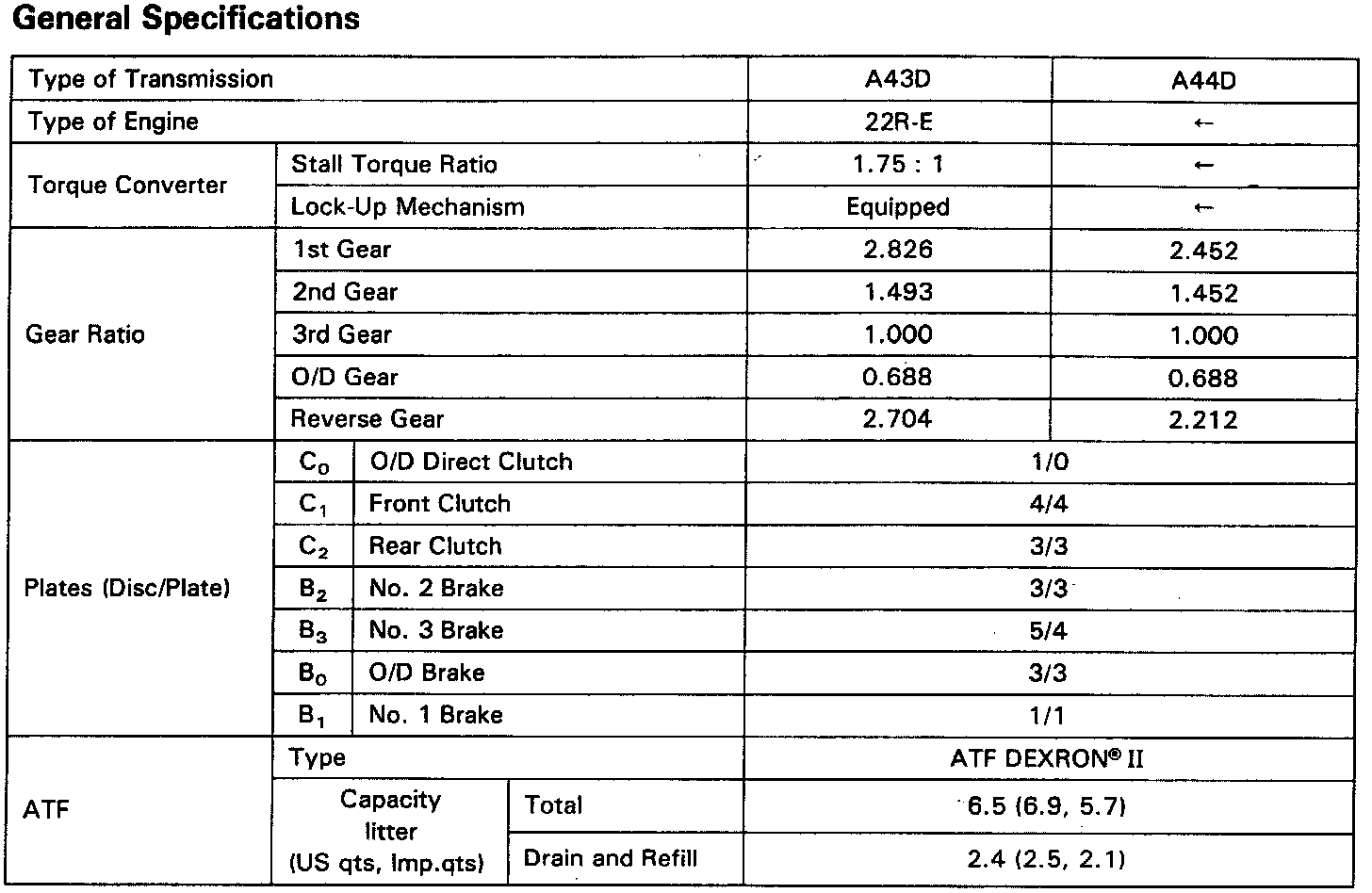 General Specifications

| Type of Transmission | | | A43D | A44D |
|---|---|---|---|---|
| Type of Engine | | | 22R-E | ← |
| Torque Converter | Stall Torque Ratio | | 1.75 : 1 | ← |
| | Lock-Up Mechanism | | Equipped | ← |
| Gear Ratio | 1st Gear | | 2.826 | 2.452 |
| | 2nd Gear | | 1.493 | 1.452 |
| | 3rd Gear | | 1.000 | 1.000 |
| | O/D Gear | | 0.688 | 0.688 |
| | Reverse Gear | | 2.704 | 2.212 |
| Plates (Disc/Plate) | $C_0$ | O/D Direct Clutch | 1/0 | |
| | $C_1$ | Front Clutch | 4/4 | |
| | $C_2$ | Rear Clutch | 3/3 | |
| | $B_2$ | No. 2 Brake | 3/3 | |
| | $B_3$ | No. 3 Brake | 5/4 | |
| | $B_0$ | O/D Brake | 3/3 | |
| | $B_1$ | No. 1 Brake | 1/1 | |
| ATF | Type | | ATF DEXRON® II | |
| | Capacity litter (US qts, Imp.qts) | Total | 6.5 (6.9, 5.7) | |
| | | Drain and Refill | 2.4 (2.5, 2.1) | |